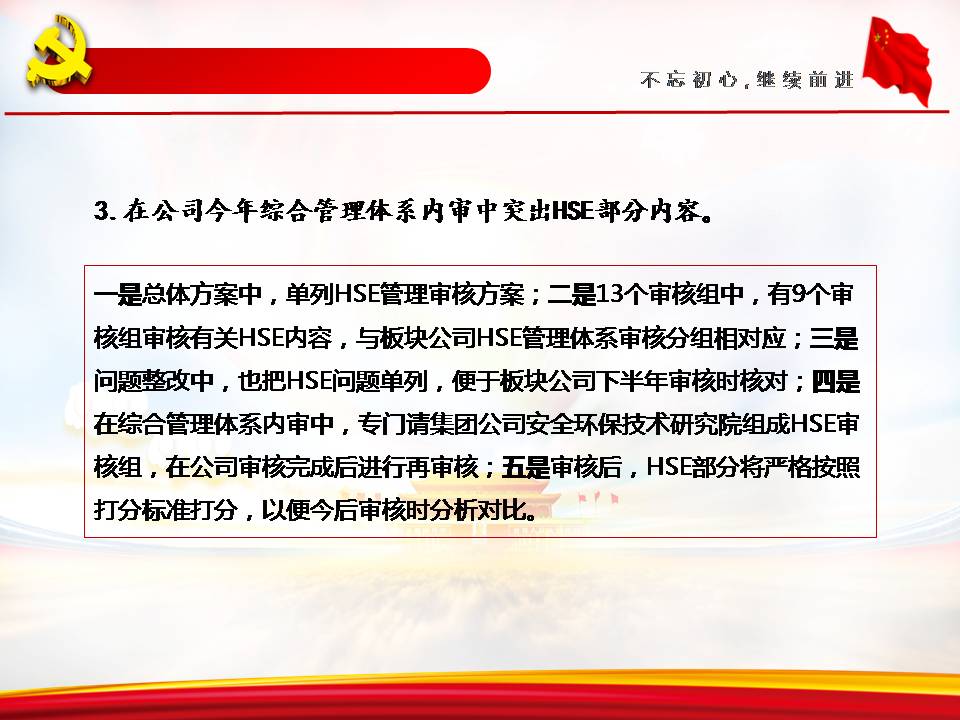 不忘初心，继续前进

3. 在公司今年综合管理体系内审中突出HSE部分内容。

一是总体方案中，单列HSE管理审核方案；二是13个审核组中，有9个审核组审核有关HSE内容，与板块公司HSE管理体系审核分组相对应；三是问题整改中，也把HSE问题单列，便于板块公司下半年审核时核对；四是在综合管理体系内审中，专门请集团公司安全环保技术研究院组成HSE审核组，在公司审核完成后进行再审核；五是审核后，HSE部分将严格按照打分标准打分，以便今后审核时分析对比。